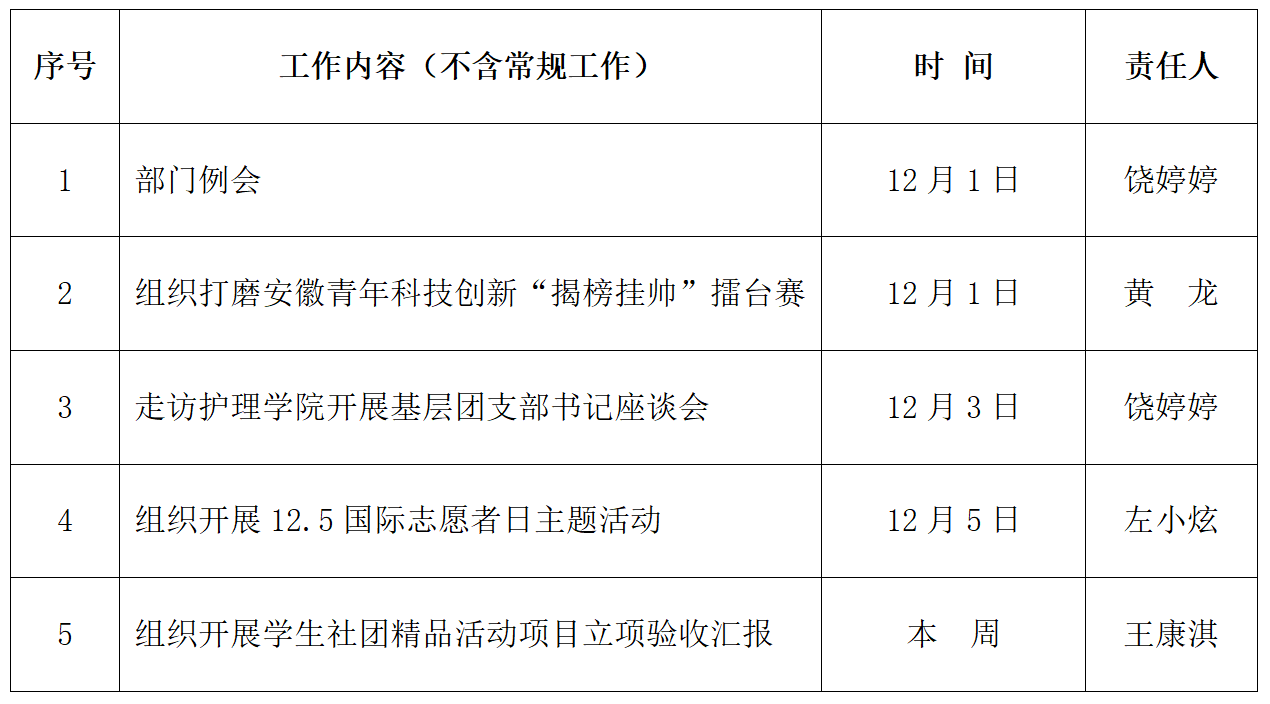 | 序号 | 工作内容（不含常规工作） | 时 间 | 责任人 |
|---|---|---|---|
| 1 | 部门例会 | 12月1日 | 饶婷婷 |
| 2 | 组织打磨安徽青年科技创新“揭榜挂帅”擂台赛 | 12月1日 | 黄 龙 |
| 3 | 走访护理学院开展基层团支部书记座谈会 | 12月3日 | 饶婷婷 |
| 4 | 组织开展12.5国际志愿者日主题活动 | 12月5日 | 左小炫 |
| 5 | 组织开展学生社团精品活动项目立项验收汇报 | 本 周 | 王康淇 |